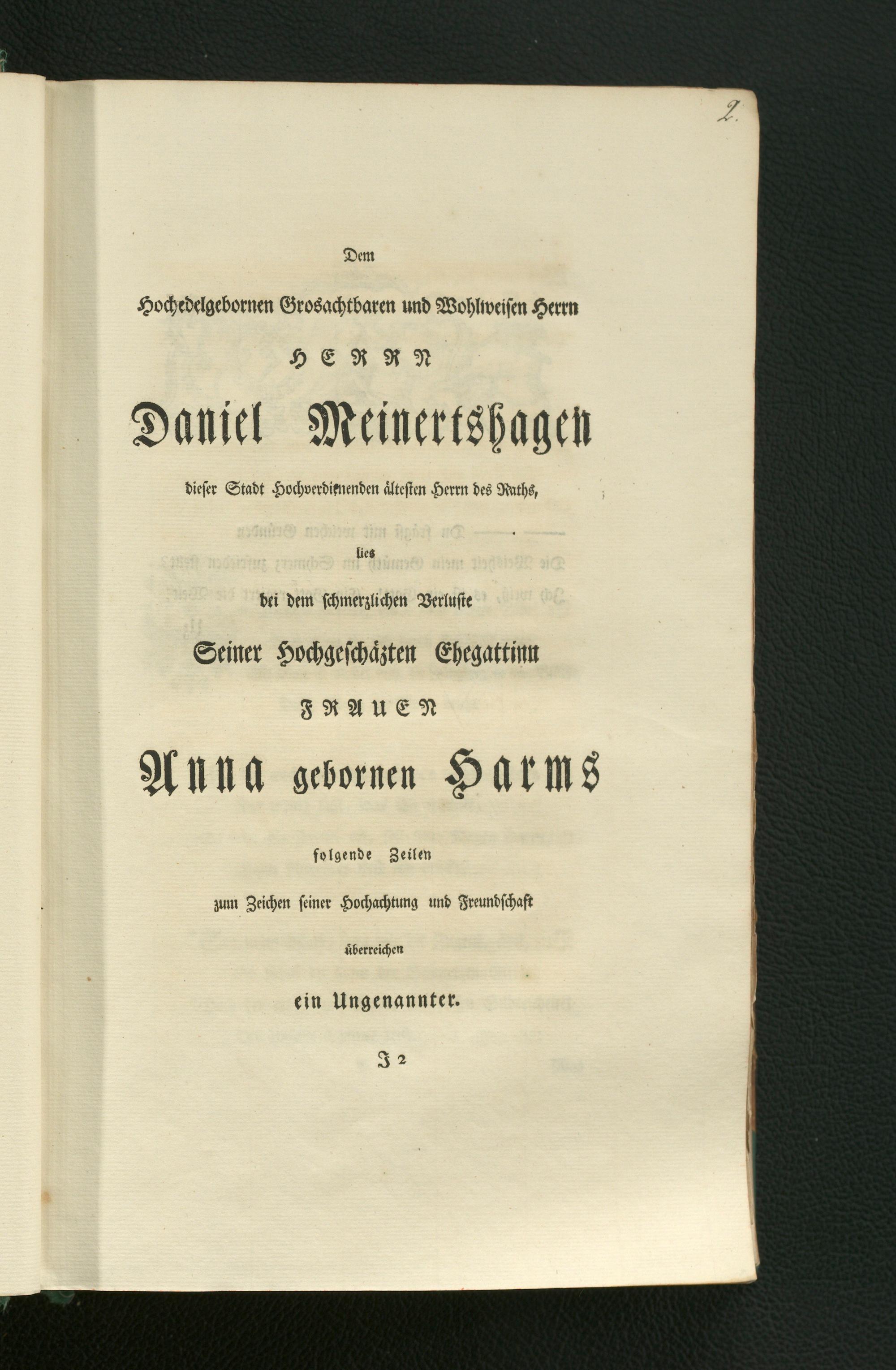 2.

Dem

Hochedelgebornen Grosachtbaren und Wohlweisen Herrn

HERRN

Daniel Meinertshagen

dieser Stadt Hochverdienenden ältesten Herrn des Raths,

lies

bei dem schmerzlichen Verluste

Seiner Hochgeschäzten Ehegattinn

FRAUEN

Anna gebornen Harms

folgende Zeilen

zum Zeichen seiner Hochachtung und Freundschaft

überreichen

ein Ungenannter.

J 2